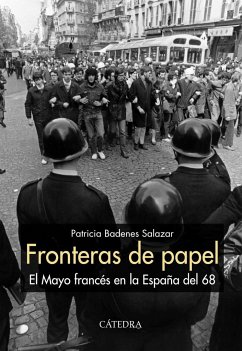 Patricia Badenes Salazar

Fronteras de papel

El Mayo francés en la España del 68

CÁTEDRA